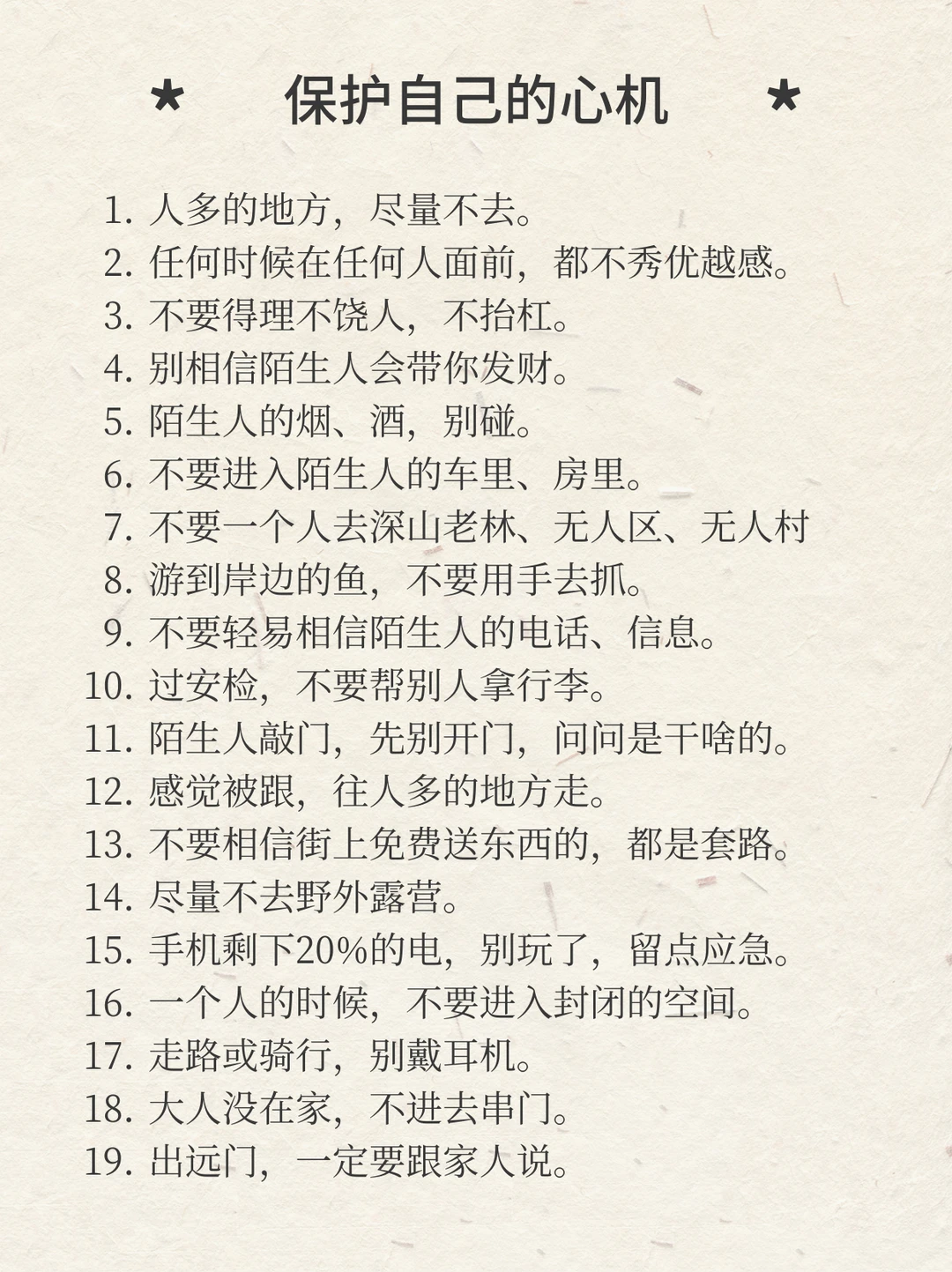 ★ 保护自己的心机 ★

1. 人多的地方，尽量不去。
2. 任何时候在任何人面前，都不秀优越感。
3. 不要得理不饶人，不抬杠。
4. 别相信陌生人会带你发财。
5. 陌生人的烟、酒，别碰。
6. 不要进入陌生人的车里、房里。
7. 不要一个人去深山老林、无人区、无人村
8. 游到岸边的鱼，不要用手去抓。
9. 不要轻易相信陌生人的电话、信息。
10. 过安检，不要帮别人拿行李。
11. 陌生人敲门，先别开门，问问是干啥的。
12. 感觉被跟，往人多的地方走。
13. 不要相信街上免费送东西的，都是套路。
14. 尽量不去野外露营。
15. 手机剩下20%的电，别玩了，留点应急。
16. 一个人的时候，不要进入封闭的空间。
17. 走路或骑行，别戴耳机。
18. 大人没在家，不进去串门。
19. 出远门，一定要跟家人说。